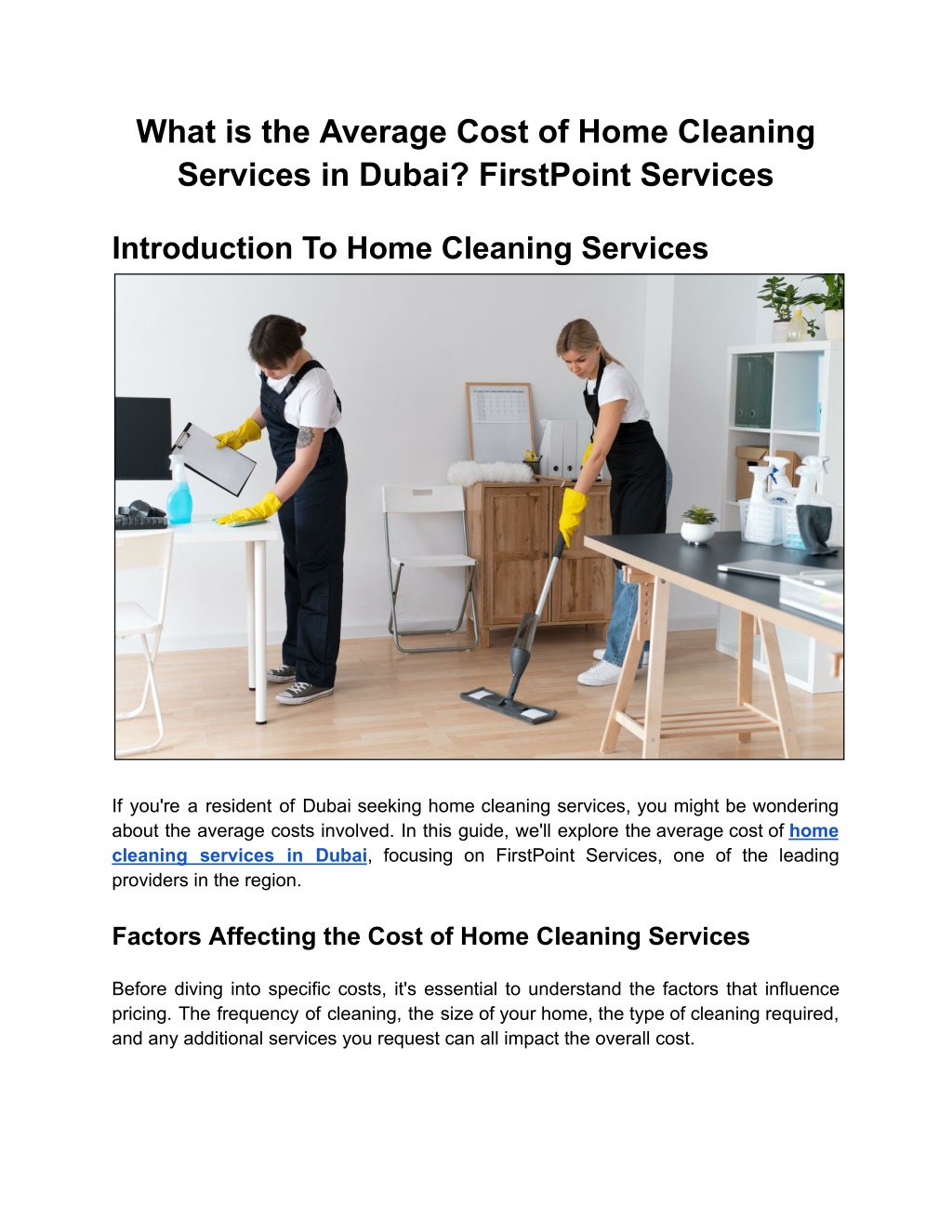 What is the Average Cost of Home Cleaning Services in Dubai? FirstPoint Services

Introduction To Home Cleaning Services

If you're a resident of Dubai seeking home cleaning services, you might be wondering about the average costs involved. In this guide, we'll explore the average cost of home cleaning services in Dubai, focusing on FirstPoint Services, one of the leading providers in the region.

Factors Affecting the Cost of Home Cleaning Services

Before diving into specific costs, it's essential to understand the factors that influence pricing. The frequency of cleaning, the size of your home, the type of cleaning required, and any additional services you request can all impact the overall cost.